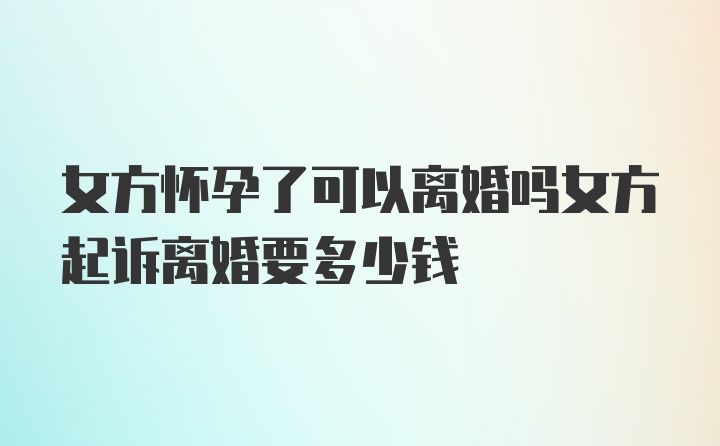 女方怀孕了可以离婚吗女方起诉离婚要多少钱